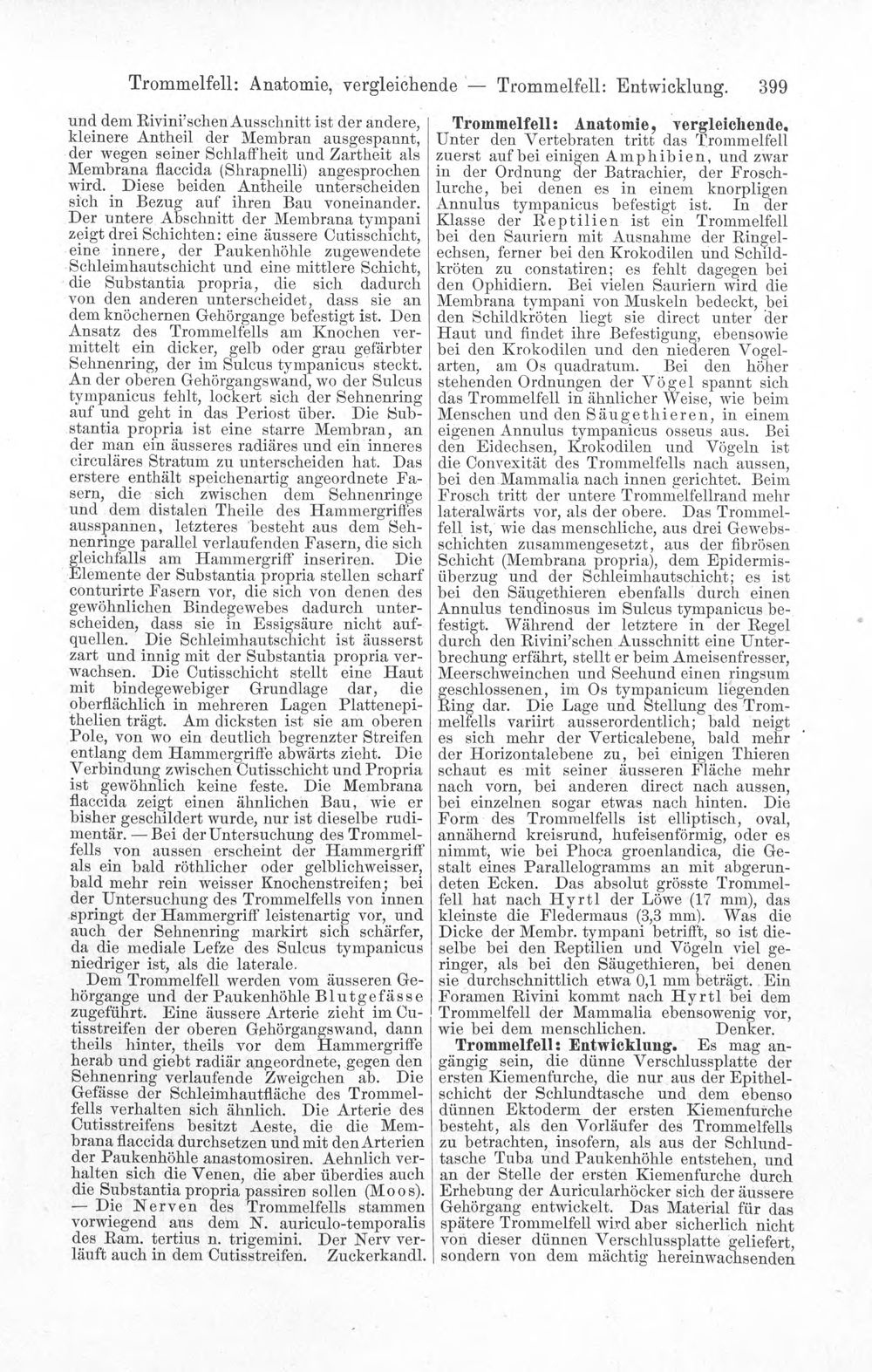 Trommelfell: Anatomie, vergleichende — Trommelfell: Entwicklung. 399

und dem Rivini'schen Ausschnitt ist der andere, kleinere Antheil der Membran ausgespannt, der wegen seiner Schlaffheit und Zartheit als Membrana flaccida (Shrapnelli) angesprochen wird. Diese beiden Antheile unterscheiden sich in Bezug auf ihren Bau voneinander. Der untere Abschnitt der Membrana tympani zeigt drei Schichten: eine äussere Cutisschicht, eine innere, der Paukenhöhle zugewendete Schleimhautschicht und eine mittlere Schicht, die Substantia propria, die sich dadurch von den anderen unterscheidet, dass sie an dem knöchernen Gehörgange befestigt ist. Den Ansatz des Trommelfells am Knochen vermittelt ein dicker, gelb oder grau gefärbter Sehnenring, der im Sulcus tympanicus steckt. An der oberen Gehörgangswand, wo der Sulcus tympanicus fehlt, lockert sich der Sehnenring auf und geht in das Periost über. Die Substantia propria ist eine starre Membran, an der man ein äusseres radiäres und ein inneres circuläres Stratum zu unterscheiden hat. Das erstere enthält speichenartig angeordnete Fasern, die sich zwischen dem Sehnenringe und dem distalen Theile des Hammergriffes ausspannen, letzteres besteht aus dem Sehnenringe parallel verlaufenden Fasern, die sich gleichfalls am Hammergriff inseriren. Die Elemente der Substantia propria stellen scharf conturirte Fasern vor, die sich von denen des gewöhnlichen Bindegewebes dadurch unterscheiden, dass sie in Essigsäure nicht aufquellen. Die Schleimhautschicht ist äusserst zart und innig mit der Substantia propria verwachsen. Die Cutisschicht stellt eine Haut mit bindegewebiger Grundlage dar, die oberflächlich in mehreren Lagen Plattenepithelien trägt. Am dicksten ist sie am oberen Pole, von wo ein deutlich begrenzter Streifen entlang dem Hammergriffe abwärts zieht. Die Verbindung zwischen Cutisschicht und Propria ist gewöhnlich keine feste. Die Membrana flaccida zeigt einen ähnlichen Bau, wie er bisher geschildert wurde, nur ist dieselbe rudimentär. — Bei der Untersuchung des Trommelfells von aussen erscheint der Hammergriff als ein bald röthlicher oder gelblichweisser, bald mehr rein weisser Knochenstreifen; bei der Untersuchung des Trommelfells von innen springt der Hammergriff leistenartig vor, und auch der Sehnenring markirt sich schärfer, da die mediale Lefze des Sulcus tympanicus niedriger ist, als die laterale.

Dem Trommelfell werden vom äusseren Gehörgange und der Paukenhöhle Blutgefässe zugeführt. Eine äussere Arterie zieht im Cutisstreifen der oberen Gehörgangswand, dann theils hinter, theils vor dem Hammergriffe herab und giebt radiär angeordnete, gegen den Sehnenring verlaufende Zweigchen ab. Die Gefässe der Schleimhautfläche des Trommelfells verhalten sich ähnlich. Die Arterie des Cutisstreifens besitzt Aeste, die die Membrana flaccida durchsetzen und mit den Arterien der Paukenhöhle anastomosiren. Aehnlich verhalten sich die Venen, die aber überdies auch die Substantia propria passiren sollen (Moos). — Die Nerven des Trommelfells stammen vorwiegend aus dem N. auriculo-temporalis des Ram. tertius n. trigemini. Der Nerv verläuft auch in dem Cutisstreifen. Zuckerkandl.

Trommelfell: Anatomie, vergleichende. Unter den Vertebraten tritt das Trommelfell zuerst auf bei einigen Amphibien, und zwar in der Ordnung der Batrachier, der Froschlurche, bei denen es in einem knorpligen Annulus tympanicus befestigt ist. In der Klasse der Reptilien ist ein Trommelfell bei den Sauriern mit Ausnahme der Ringelechsen, ferner bei den Krokodilen und Schildkröten zu constatiren; es fehlt dagegen bei den Ophidiern. Bei vielen Sauriern wird die Membrana tympani von Muskeln bedeckt, bei den Schildkröten liegt sie direct unter der Haut und findet ihre Befestigung, ebensowie bei den Krokodilen und den niederen Vogelarten, am Os quadratum. Bei den höher stehenden Ordnungen der Vögel spannt sich das Trommelfell in ähnlicher Weise, wie beim Menschen und den Säugethieren, in einem eigenen Annulus tympanicus osseus aus. Bei den Eidechsen, Krokodilen und Vögeln ist die Convexität des Trommelfells nach aussen, bei den Mammalia nach innen gerichtet. Beim Frosch tritt der untere Trommelfellrand mehr lateralwärts vor, als der obere. Das Trommelfell ist, wie das menschliche, aus drei Gewebsschichten zusammengesetzt, aus der fibrösen Schicht (Membrana propria), dem Epidermisüberzug und der Schleimhautschicht; es ist bei den Säugethieren ebenfalls durch einen Annulus tendinosus im Sulcus tympanicus befestigt. Während der letztere in der Regel durch den Rivini'schen Ausschnitt eine Unterbrechung erfährt, stellt er beim Ameisenfresser, Meerschweinchen und Seehund einen ringsum geschlossenen, im Os tympanicum liegenden Ring dar. Die Lage und Stellung des Trommelfells variirt ausserordentlich; bald neigt es sich mehr der Verticalebene, bald mehr der Horizontalebene zu, bei einigen Thieren schaut es mit seiner äusseren Fläche mehr nach vorn, bei anderen direct nach aussen, bei einzelnen sogar etwas nach hinten. Die Form des Trommelfells ist elliptisch, oval, annähernd kreisrund, hufeisenförmig, oder es nimmt, wie bei Phoca groenlandica, die Gestalt eines Parallelogramms an mit abgerundeten Ecken. Das absolut grösste Trommelfell hat nach Hyrtl der Löwe (17 mm), das kleinste die Fledermaus (3,3 mm). Was die Dicke der Membr. tympani betrifft, so ist dieselbe bei den Reptilien und Vögeln viel geringer, als bei den Säugethieren, bei denen sie durchschnittlich etwa 0,1 mm beträgt. Ein Foramen Rivini kommt nach Hyrtl bei dem Trommelfell der Mammalia ebensowenig vor, wie bei dem menschlichen. Denker.

Trommelfell: Entwicklung. Es mag angängig sein, die dünne Verschlussplatte der ersten Kiemenfurche, die nur aus der Epithelschicht der Schlundtasche und dem ebenso dünnen Ektoderm der ersten Kiemenfurche besteht, als den Vorläufer des Trommelfells zu betrachten, insofern, als aus der Schlundtasche Tuba und Paukenhöhle entstehen, und an der Stelle der ersten Kiemenfurche durch Erhebung der Auricularhöcker sich der äussere Gehörgang entwickelt. Das Material für das spätere Trommelfell wird aber sicherlich nicht von dieser dünnen Verschlussplatte geliefert, sondern von dem mächtig hereinwachsenden